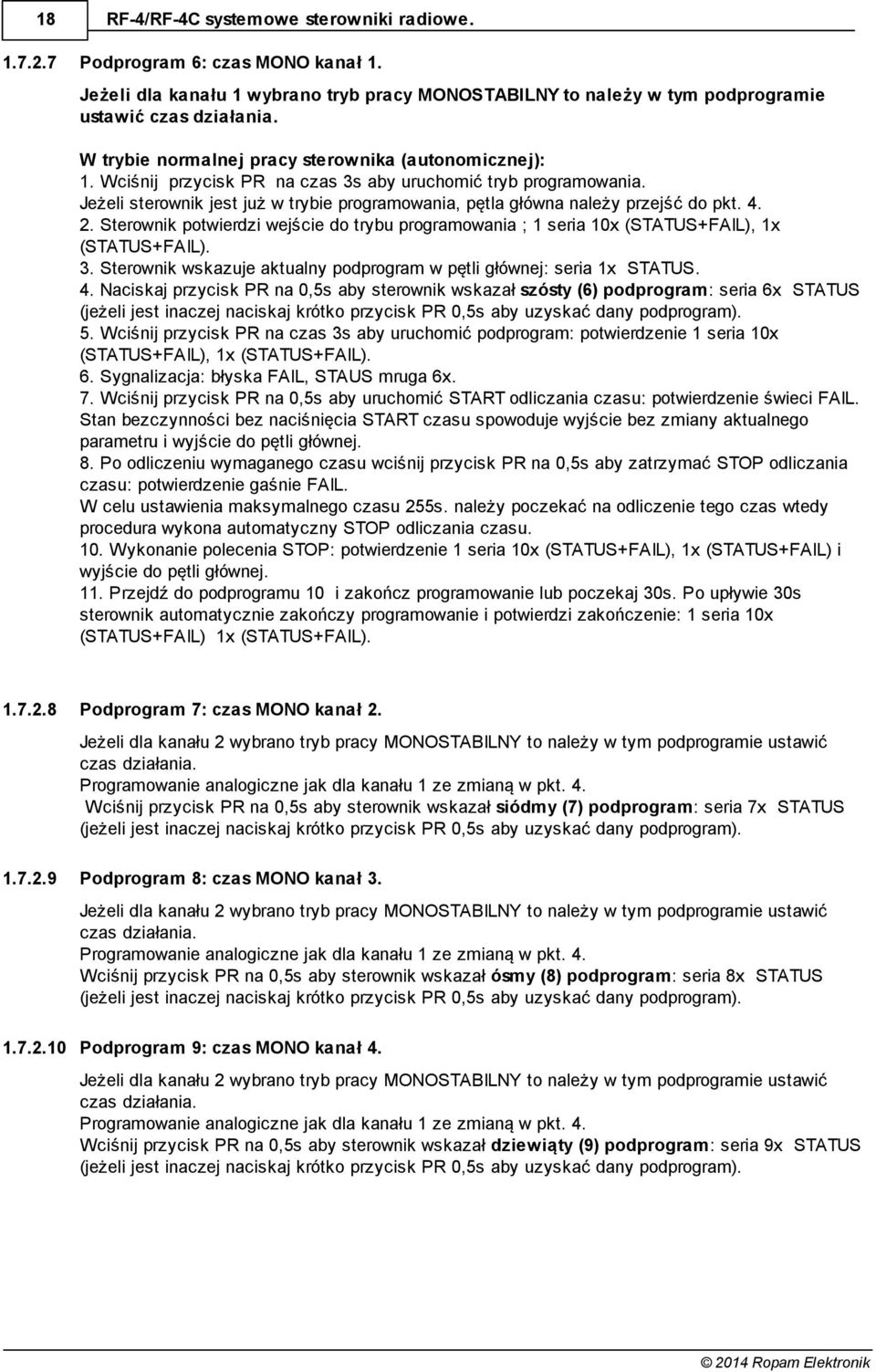 18 RF-4/RF-4C systemowe sterowniki radiowe.

1.7.2.7 Podprogram 6: czas MONO kanał 1.

Jeżeli dla kanału 1 wybrano tryb pracy MONOSTABILNY to należy w tym podprogramie ustawić czas działania.

W trybie normalnej pracy sterownika (autonomicznej):
1. Wciśnij przycisk PR na czas 3s aby uruchomić tryb programowania. Jeżeli sterownik jest już w trybie programowania, pętla główna należy przejść do pkt. 4.
2. Sterownik potwierdzi wejście do trybu programowania ; 1 seria 10x (STATUS+FAIL), 1x (STATUS+FAIL).
3. Sterownik wskazuje aktualny podprogram w pętli głównej: seria 1x STATUS.
4. Naciskaj przycisk PR na 0,5s aby sterownik wskazał szósty (6) podprogram: seria 6x STATUS (jeżeli jest inaczej naciskaj krótko przycisk PR 0,5s aby uzyskać dany podprogram).
5. Wciśnij przycisk PR na czas 3s aby uruchomić podprogram: potwierdzenie 1 seria 10x (STATUS+FAIL), 1x (STATUS+FAIL).
6. Sygnalizacja: błyska FAIL, STAUS mruga 6x.
7. Wciśnij przycisk PR na 0,5s aby uruchomić START odliczania czasu: potwierdzenie świeci FAIL. Stan bezczynności bez naciśnięcia START czasu spowoduje wyjście bez zmiany aktualnego parametru i wyjście do pętli głównej.
8. Po odliczeniu wymaganego czasu wciśnij przycisk PR na 0,5s aby zatrzymać STOP odliczania czasu: potwierdzenie gaśnie FAIL.
W celu ustawienia maksymalnego czasu 255s. należy poczekać na odliczenie tego czas wtedy procedura wykona automatyczny STOP odliczania czasu.
10. Wykonanie polecenia STOP: potwierdzenie 1 seria 10x (STATUS+FAIL), 1x (STATUS+FAIL) i wyjście do pętli głównej.
11. Przejdź do podprogramu 10 i zakończ programowanie lub poczekaj 30s. Po upływie 30s sterownik automatycznie zakończy programowanie i potwierdzi zakończenie: 1 seria 10x (STATUS+FAIL) 1x (STATUS+FAIL).

1.7.2.8 Podprogram 7: czas MONO kanał 2.

Jeżeli dla kanału 2 wybrano tryb pracy MONOSTABILNY to należy w tym podprogramie ustawić czas działania.
Programowanie analogiczne jak dla kanału 1 ze zmianą w pkt. 4.
Wciśnij przycisk PR na 0,5s aby sterownik wskazał siódmy (7) podprogram: seria 7x STATUS (jeżeli jest inaczej naciskaj krótko przycisk PR 0,5s aby uzyskać dany podprogram).

1.7.2.9 Podprogram 8: czas MONO kanał 3.

Jeżeli dla kanału 2 wybrano tryb pracy MONOSTABILNY to należy w tym podprogramie ustawić czas działania.
Programowanie analogiczne jak dla kanału 1 ze zmianą w pkt. 4.
Wciśnij przycisk PR na 0,5s aby sterownik wskazał ósmy (8) podprogram: seria 8x STATUS (jeżeli jest inaczej naciskaj krótko przycisk PR 0,5s aby uzyskać dany podprogram).

1.7.2.10 Podprogram 9: czas MONO kanał 4.

Jeżeli dla kanału 2 wybrano tryb pracy MONOSTABILNY to należy w tym podprogramie ustawić czas działania.
Programowanie analogiczne jak dla kanału 1 ze zmianą w pkt. 4.
Wciśnij przycisk PR na 0,5s aby sterownik wskazał dziewiąty (9) podprogram: seria 9x STATUS (jeżeli jest inaczej naciskaj krótko przycisk PR 0,5s aby uzyskać dany podprogram).

© 2014 Ropam Elektronik